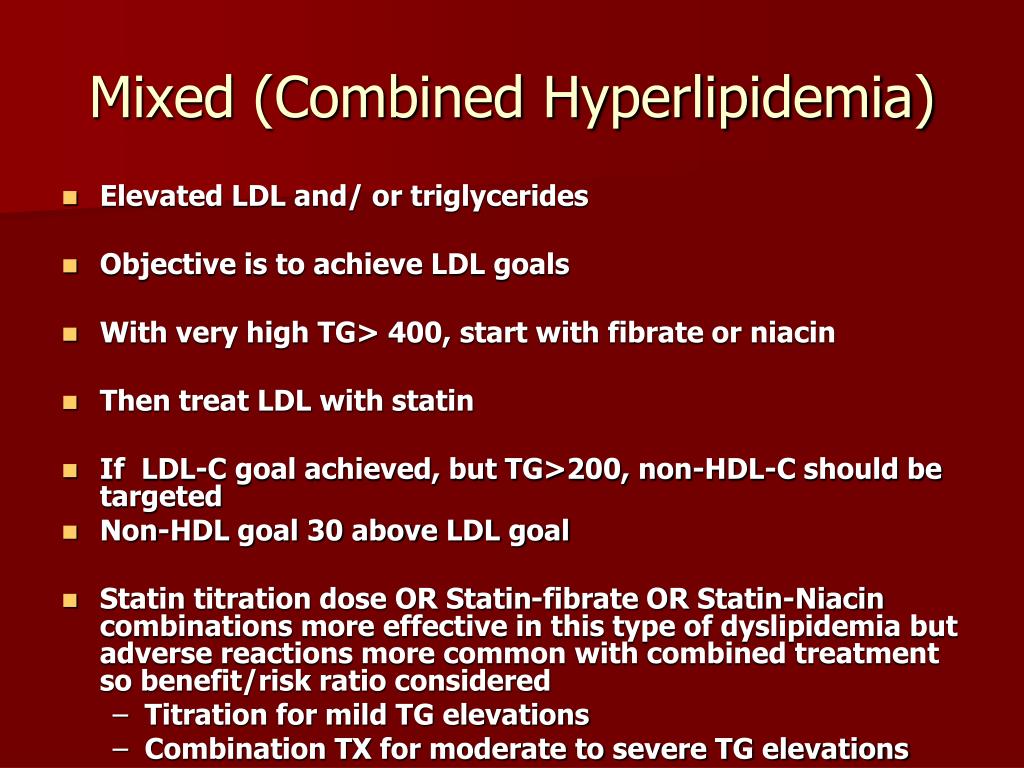 Mixed (Combined Hyperlipidemia)

- Elevated LDL and/ or triglycerides
- Objective is to achieve LDL goals
- With very high TG> 400, start with fibrate or niacin
- Then treat LDL with statin
- If LDL-C goal achieved, but TG>200, non-HDL-C should be targeted
- Non-HDL goal 30 above LDL goal
- Statin titration dose OR Statin-fibrate OR Statin-Niacin combinations more effective in this type of dyslipidemia but adverse reactions more common with combined treatment so benefit/risk ratio considered
  – Titration for mild TG elevations
  – Combination TX for moderate to severe TG elevations